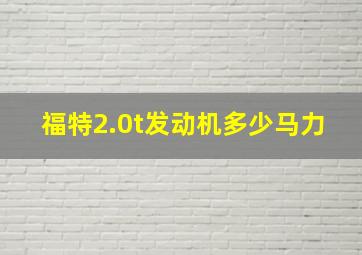 福特2.0t发动机多少马力